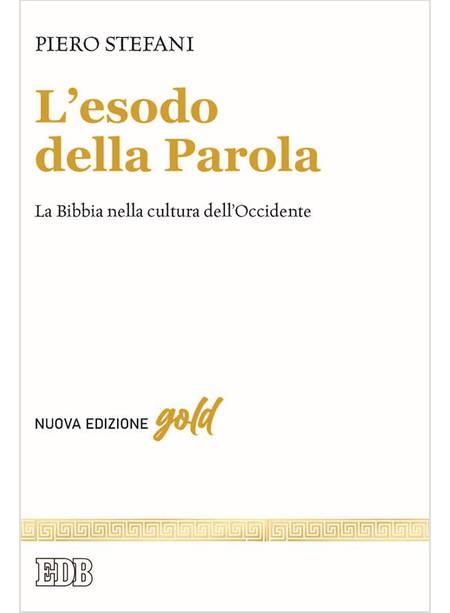 PIERO STEFANI

L'esodo
della Parola

La Bibbia nella cultura dell'Occidente

NUOVA EDIZIONE gold

EDB